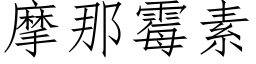 摩那霉素